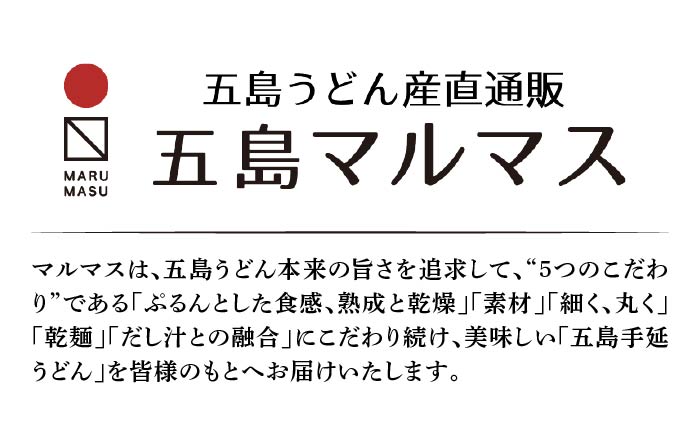 MARU
MASU

五島うどん産直通販
五島マルマス

マルマスは、五島うどん本来の旨さを追求して、“5つのこだわり”である「ぷるんとした食感、熟成と乾燥」「素材」「細く、丸く」「乾麺」「だし汁との融合」にこだわり続け、美味しい「五島手延うどん」を皆様のもとへお届けいたします。